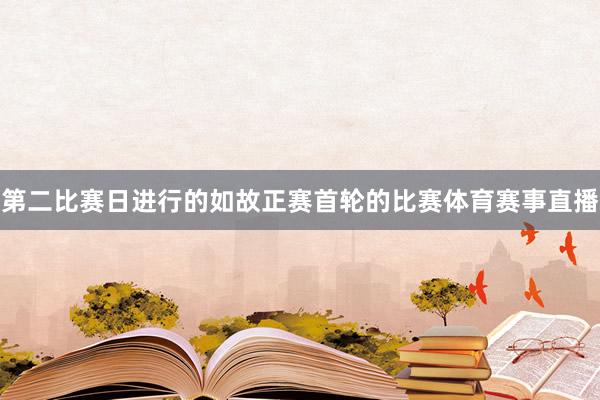 第二比赛日进行的如故正赛首轮的比赛体育赛事直播